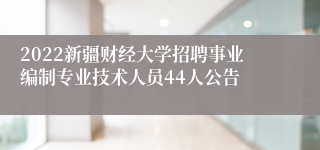 2022新疆财经大学招聘事业编制专业技术人员44人公告